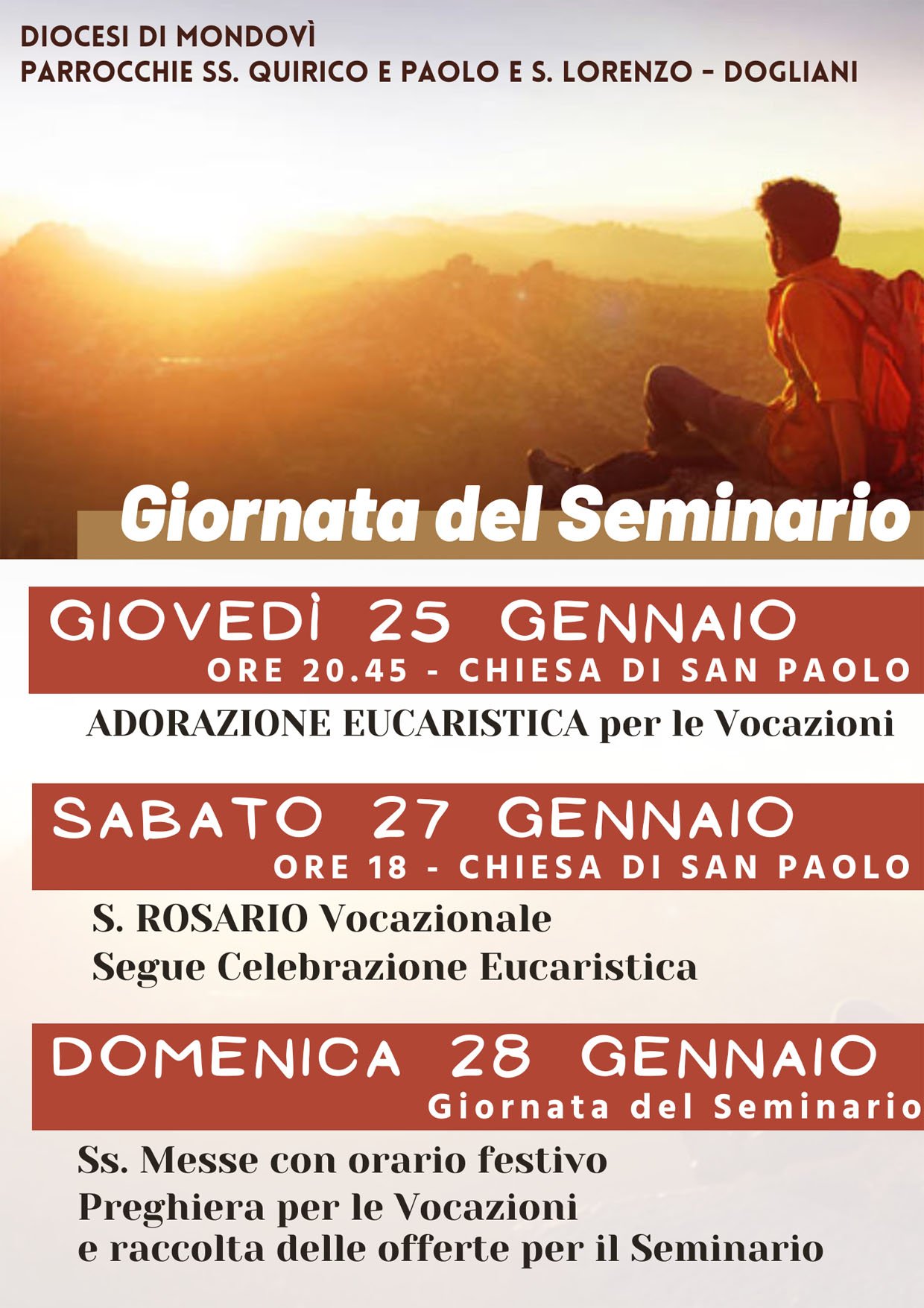 DIOCESI DI MONDOVÌ
PARROCCHIE SS. QUIRICO E PAOLO E S. LORENZO - DOGLIANI

Giornata del Seminario

GIOVEDÌ 25 GENNAIO
ORE 20.45 - CHIESA DI SAN PAOLO

ADORAZIONE EUCARISTICA per le Vocazioni

SABATO 27 GENNAIO
ORE 18 - CHIESA DI SAN PAOLO

S. ROSARIO Vocazionale
Segue Celebrazione Eucaristica

DOMENICA 28 GENNAIO
Giornata del Seminario

Ss. Messe con orario festivo
Preghiera per le Vocazioni
e raccolta delle offerte per il Seminario